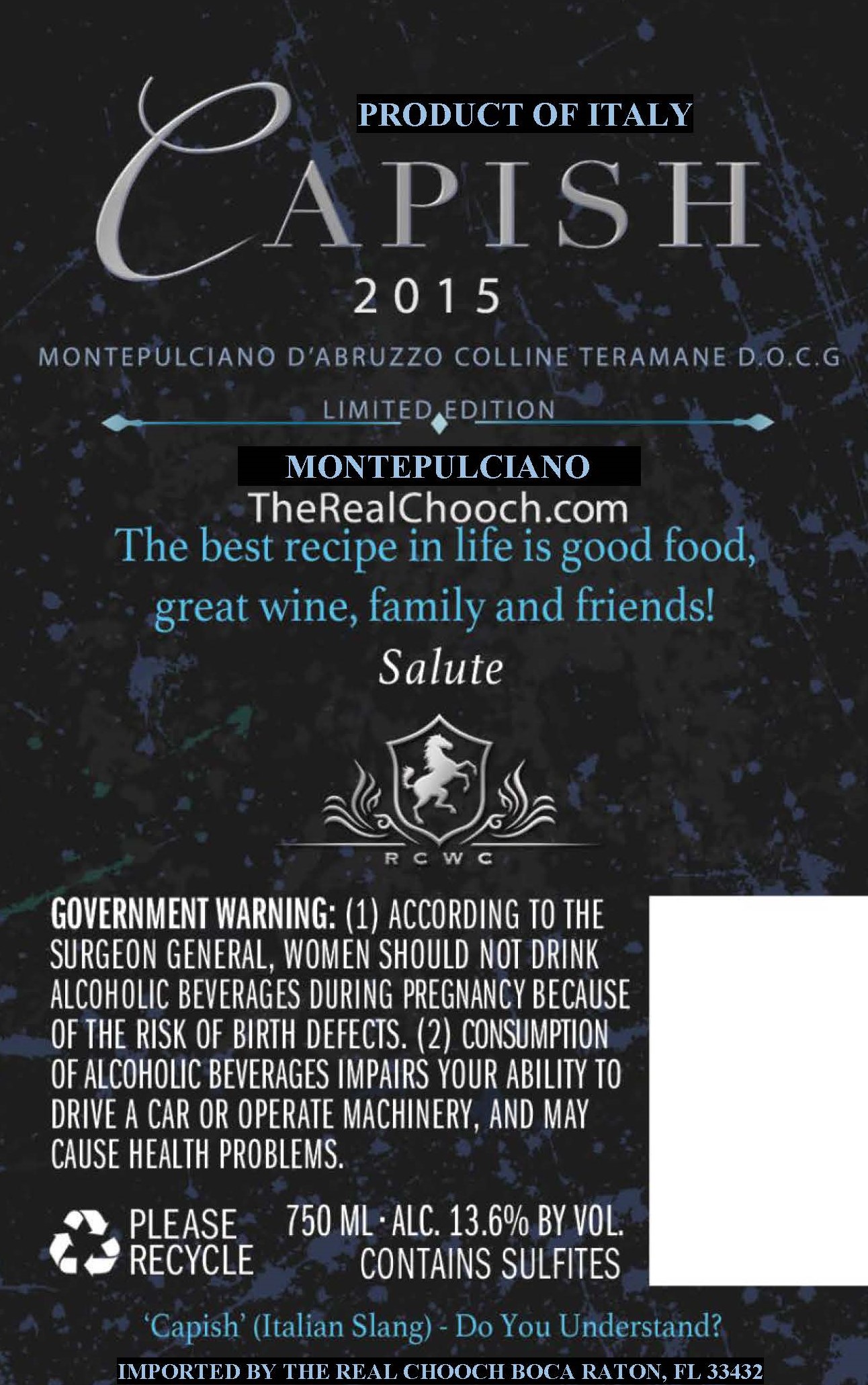 PRODUCT OF ITALY

CAPISH

2015

MONTEPULCIANO D'ABRUZZO COLLINE TERAMANE D.O.C.G

LIMITED EDITION

MONTEPULCIANO

TheRealChooch.com

The best recipe in life is good food, great wine, family and friends!

Salute

RCWC

GOVERNMENT WARNING: (1) ACCORDING TO THE SURGEON GENERAL, WOMEN SHOULD NOT DRINK ALCOHOLIC BEVERAGES DURING PREGNANCY BECAUSE OF THE RISK OF BIRTH DEFECTS. (2) CONSUMPTION OF ALCOHOLIC BEVERAGES IMPAIRS YOUR ABILITY TO DRIVE A CAR OR OPERATE MACHINERY, AND MAY CAUSE HEALTH PROBLEMS.

PLEASE RECYCLE

750 ML · ALC. 13.6% BY VOL.
CONTAINS SULFITES

'Capish' (Italian Slang) - Do You Understand?

IMPORTED BY THE REAL CHOOCH BOCA RATON, FL 33432